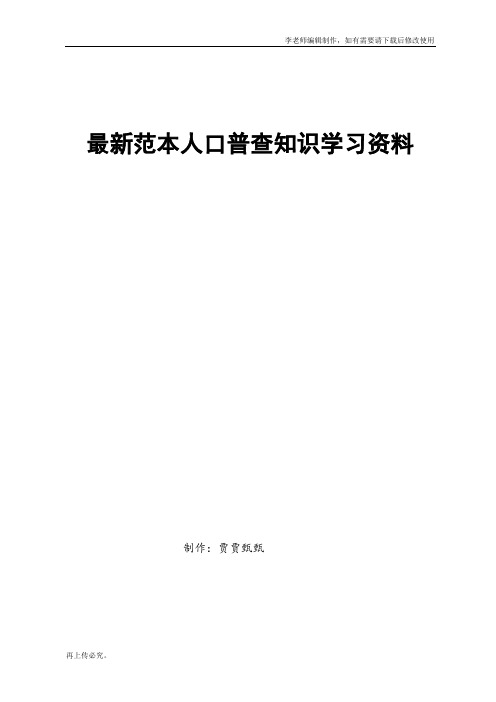 李老师编辑制作，如有需要请下载后修改使用

最新范本人口普查知识学习资料

制作：贾贾甄甄

再上传必究。